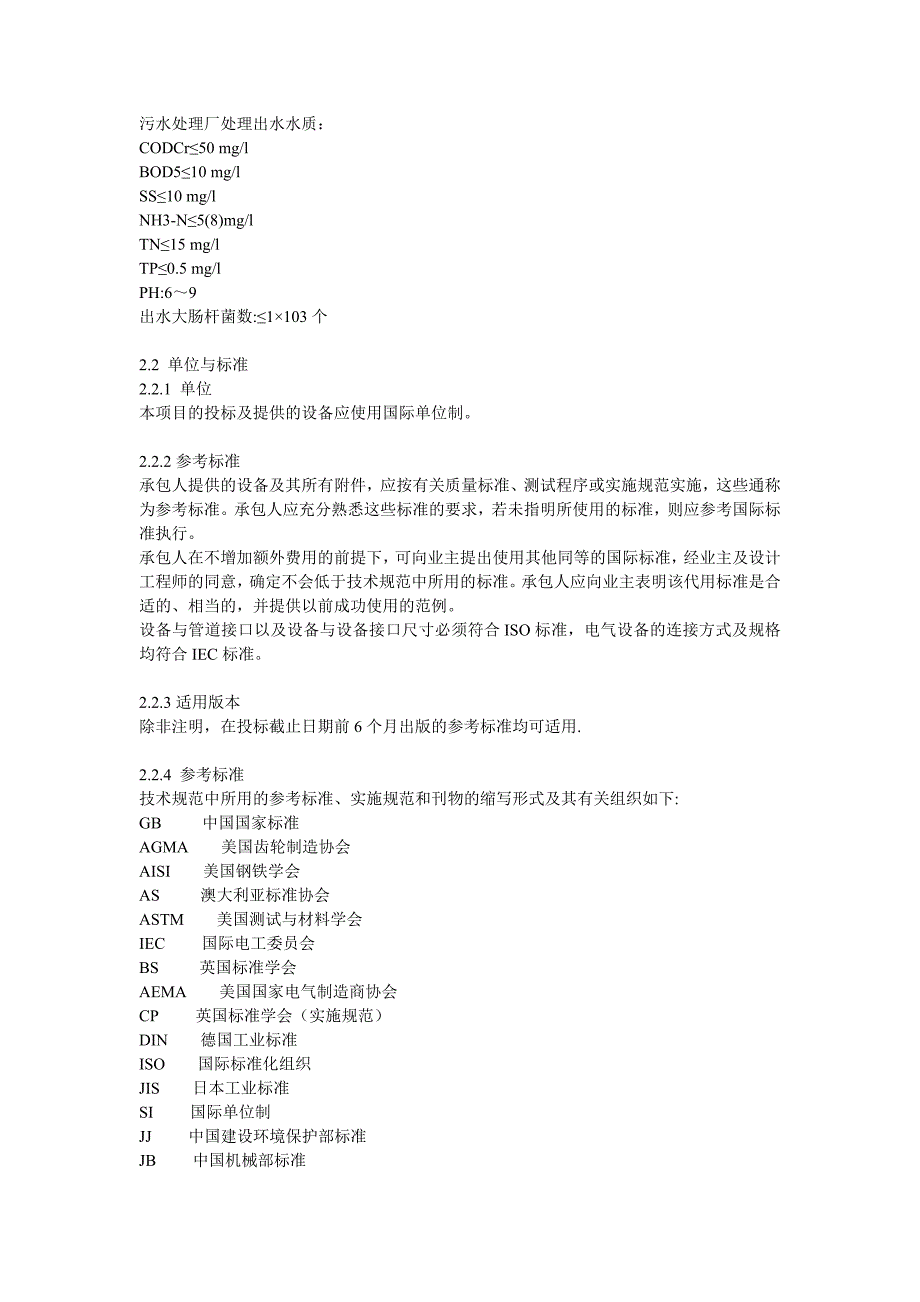 污水处理厂处理出水水质：
CODCr≤50 mg/l
BOD5≤10 mg/l
SS≤10 mg/l
NH3-N≤5(8)mg/l
TN≤15 mg/l
TP≤0.5 mg/l
PH:6～9
出水大肠杆菌数:≤1×103 个

2.2 单位与标准
2.2.1 单位
本项目的投标及提供的设备应使用国际单位制。

2.2.2 参考标准
承包人提供的设备及其所有附件，应按有关质量标准、测试程序或实施规范实施，这些通称为参考标准。承包人应充分熟悉这些标准的要求，若未指明所使用的标准，则应参考国际标准执行。
承包人在不增加额外费用的前提下，可向业主提出使用其他同等的国际标准，经业主及设计工程师的同意，确定不会低于技术规范中所用的标准。承包人应向业主表明该代用标准是合适的、相当的，并提供以前成功使用的范例。
设备与管道接口以及设备与设备接口尺寸必须符合 ISO 标准，电气设备的连接方式及规格均符合 IEC 标准。

2.2.3 适用版本
除非注明，在投标截止日期前 6 个月出版的参考标准均可适用.

2.2.4 参考标准
技术规范中所用的参考标准、实施规范和刊物的缩写形式及其有关组织如下:
GB 中国国家标准
AGMA 美国齿轮制造协会
AISI 美国钢铁学会
AS 澳大利亚标准协会
ASTM 美国测试与材料学会
IEC 国际电工委员会
BS 英国标准学会
AEMA 美国国家电气制造商协会
CP 英国标准学会（实施规范）
DIN 德国工业标准
ISO 国际标准化组织
JIS 日本工业标准
SI 国际单位制
JJ 中国建设环境保护部标准
JB 中国机械部标准